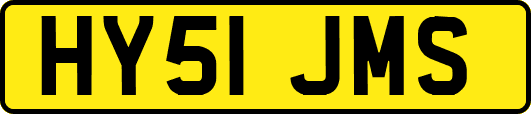 HY51 JMS